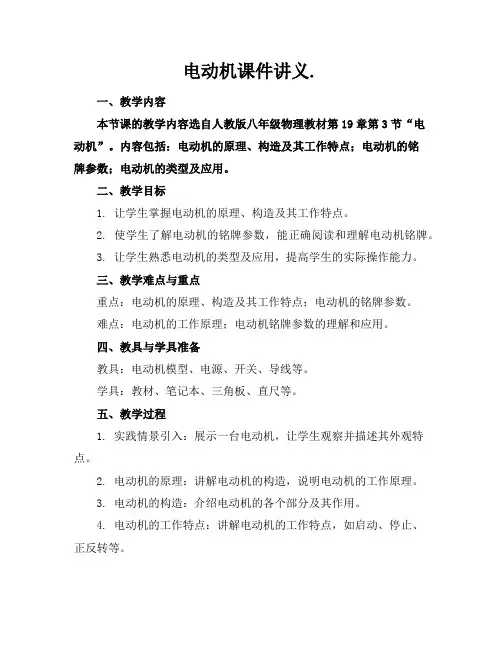 电动机课件讲义.

一、教学内容

本节课的教学内容选自人教版八年级物理教材第 19 章第 3 节“电动机”。内容包括：电动机的原理、构造及其工作特点；电动机的铭牌参数；电动机的类型及应用。

二、教学目标

1. 让学生掌握电动机的原理、构造及其工作特点。

2. 使学生了解电动机的铭牌参数，能正确阅读和理解电动机铭牌。

3. 让学生熟悉电动机的类型及应用，提高学生的实际操作能力。

三、教学难点与重点

重点：电动机的原理、构造及其工作特点；电动机的铭牌参数。

难点：电动机的工作原理；电动机铭牌参数的理解和应用。

四、教具与学具准备

教具：电动机模型、电源、开关、导线等。

学具：教材、笔记本、三角板、直尺等。

五、教学过程

1. 实践情景引入：展示一台电动机，让学生观察并描述其外观特点。

2. 电动机的原理：讲解电动机的构造，说明电动机的工作原理。

3. 电动机的构造：介绍电动机的各个部分及其作用。

4. 电动机的工作特点：讲解电动机的工作特点，如启动、停止、正反转等。